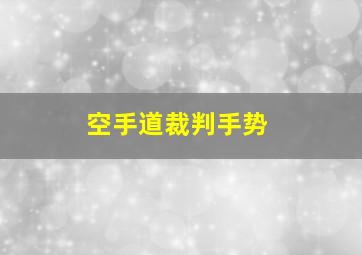 空手道裁判手势